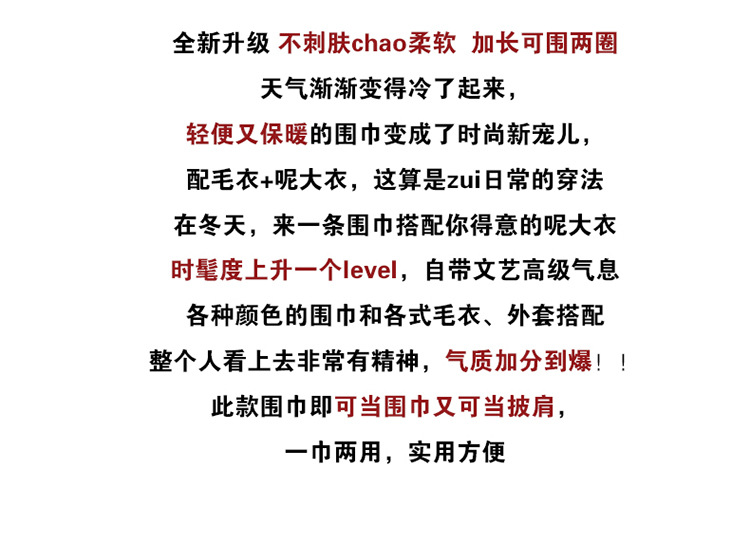 全新升级 不刺肤chao柔软 加长可围两圈

天气渐渐变得冷了起来，

轻便又保暖的围巾变成了时尚新宠儿，

配毛衣+呢大衣，这算是zui日常的穿法

在冬天，来一条围巾搭配你得意的呢大衣

时髦度上升一个level，自带文艺高级气息

各种颜色的围巾和各式毛衣、外套搭配

整个人看上去非常有精神，气质加分到爆！！

此款围巾即可当围巾又可当披肩，

一巾两用，实用方便